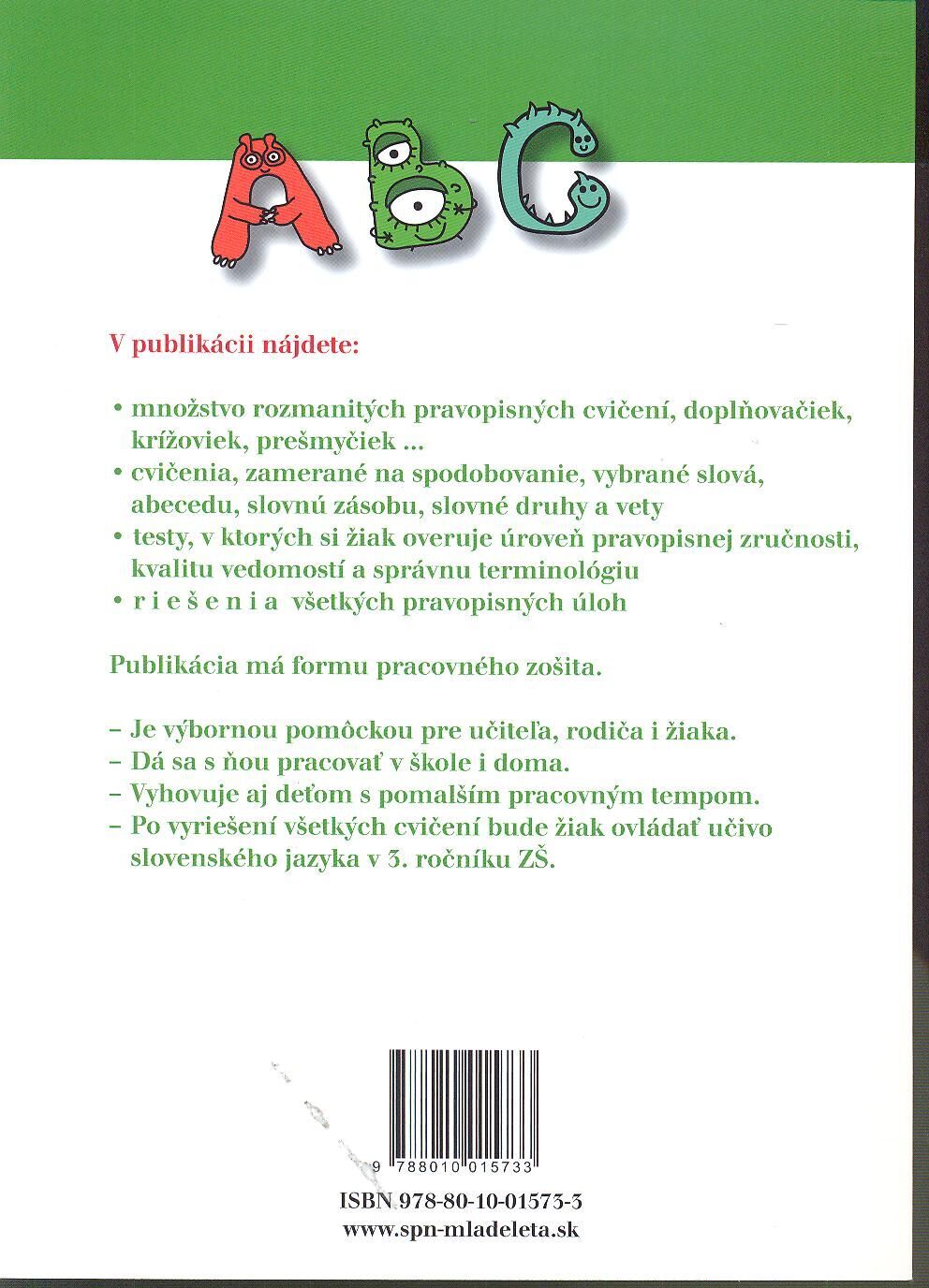 ABC

V publikácii nájdete:

• množstvo rozmanitých pravopisných cvičení, doplňovačiek, krížoviek, prešmyčiek ...
• cvičenia, zamerané na spodobovanie, vybrané slová, abecedu, slovnú zásobu, slovné druhy a vety
• testy, v ktorých si žiak overuje úroveň pravopisnej zručnosti, kvalitu vedomostí a správnu terminológiu
• r i e š e n i a všetkých pravopisných úloh

Publikácia má formu pracovného zošita.

– Je výbornou pomôckou pre učiteľa, rodiča i žiaka.
– Dá sa s ňou pracovať v škole i doma.
– Vyhovuje aj deťom s pomalším pracovným tempom.
– Po vyriešení všetkých cvičení bude žiak ovládať učivo slovenského jazyka v 3. ročníku ZŠ.

9 788010 015733

ISBN 978-80-10-01573-3
www.spn-mladeleta.sk